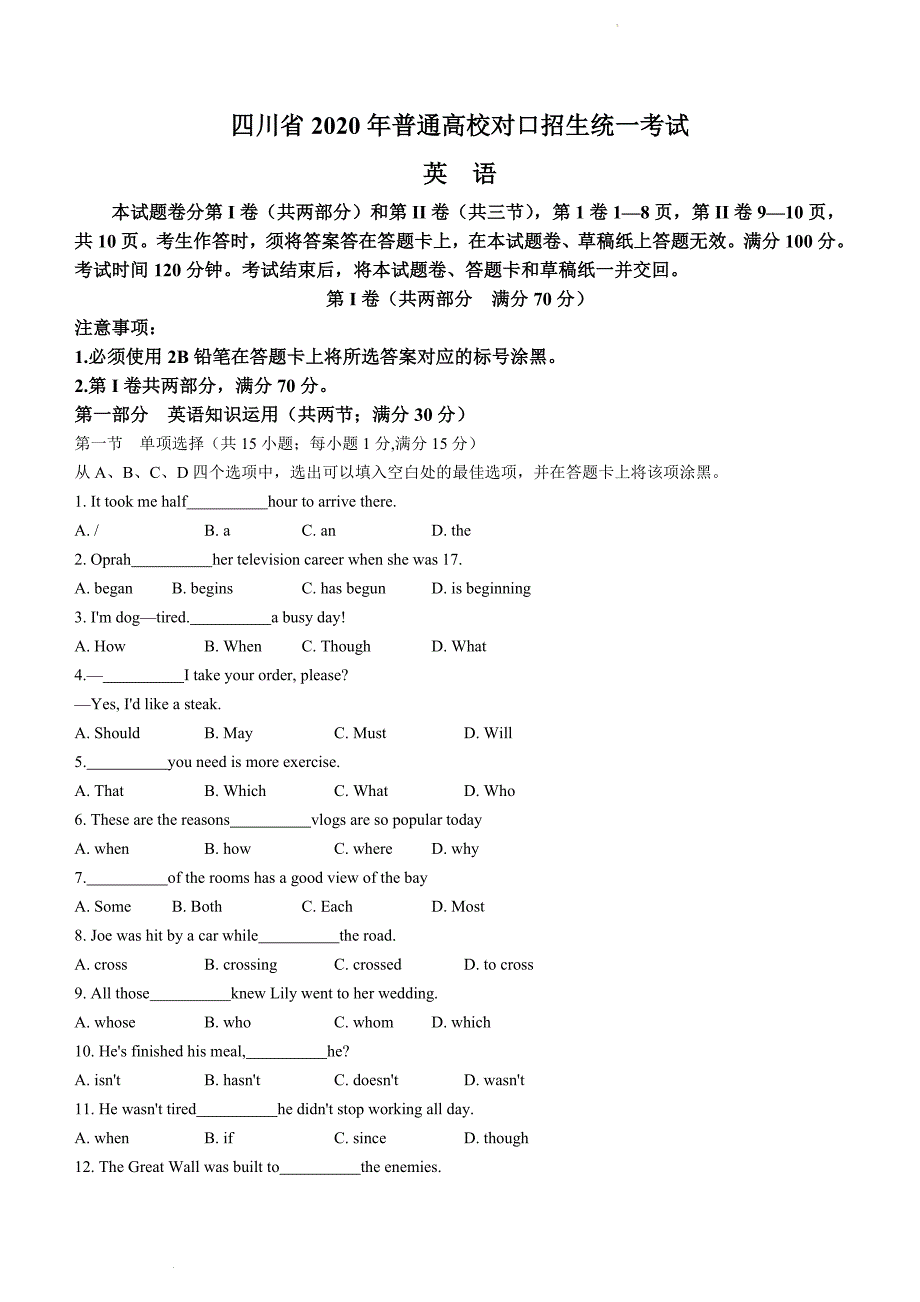 四川省 2020 年普通高校对口招生统一考试

英　语

本试题卷分第 I 卷（共两部分）和第 II 卷（共三节），第 1 卷 1—8 页，第 II 卷 9—10 页，共 10 页。考生作答时，须将答案答在答题卡上，在本试题卷、草稿纸上答题无效。满分 100 分。考试时间 120 分钟。考试结束后，将本试题卷、答题卡和草稿纸一并交回。

第 I 卷（共两部分　满分 70 分）

注意事项：

1.必须使用 2B 铅笔在答题卡上将所选答案对应的标号涂黑。

2.第 I 卷共两部分，满分 70 分。

第一部分　英语知识运用（共两节；满分 30 分）

第一节　单项选择（共 15 小题；每小题 1 分,满分 15 分）

从 A、B、C、D 四个选项中，选出可以填入空白处的最佳选项，并在答题卡上将该项涂黑。

1. It took me half__________hour to arrive there.

A. /　B. a　C. an　D. the

2. Oprah__________her television career when she was 17.

A. began　B. begins　C. has begun　D. is beginning

3. I'm dog—tired.__________a busy day!

A. How　B. When　C. Though　D. What

4.—__________I take your order, please?

—Yes, I'd like a steak.

A. Should　B. May　C. Must　D. Will

5.__________you need is more exercise.

A. That　B. Which　C. What　D. Who

6. These are the reasons__________vlogs are so popular today

A. when　B. how　C. where　D. why

7.__________of the rooms has a good view of the bay

A. Some　B. Both　C. Each　D. Most

8. Joe was hit by a car while__________the road.

A. cross　B. crossing　C. crossed　D. to cross

9. All those__________knew Lily went to her wedding.

A. whose　B. who　C. whom　D. which

10. He's finished his meal,__________he?

A. isn't　B. hasn't　C. doesn't　D. wasn't

11. He wasn't tired__________he didn't stop working all day.

A. when　B. if　C. since　D. though

12. The Great Wall was built to__________the enemies.